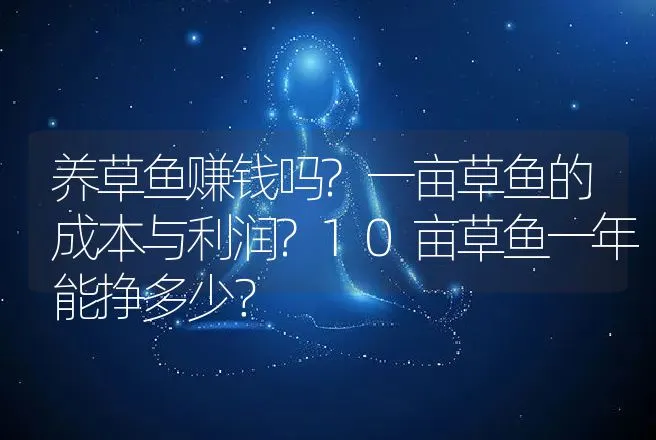 养草鱼赚钱吗？一亩草鱼的成本与利润？10亩草鱼一年能挣多少？